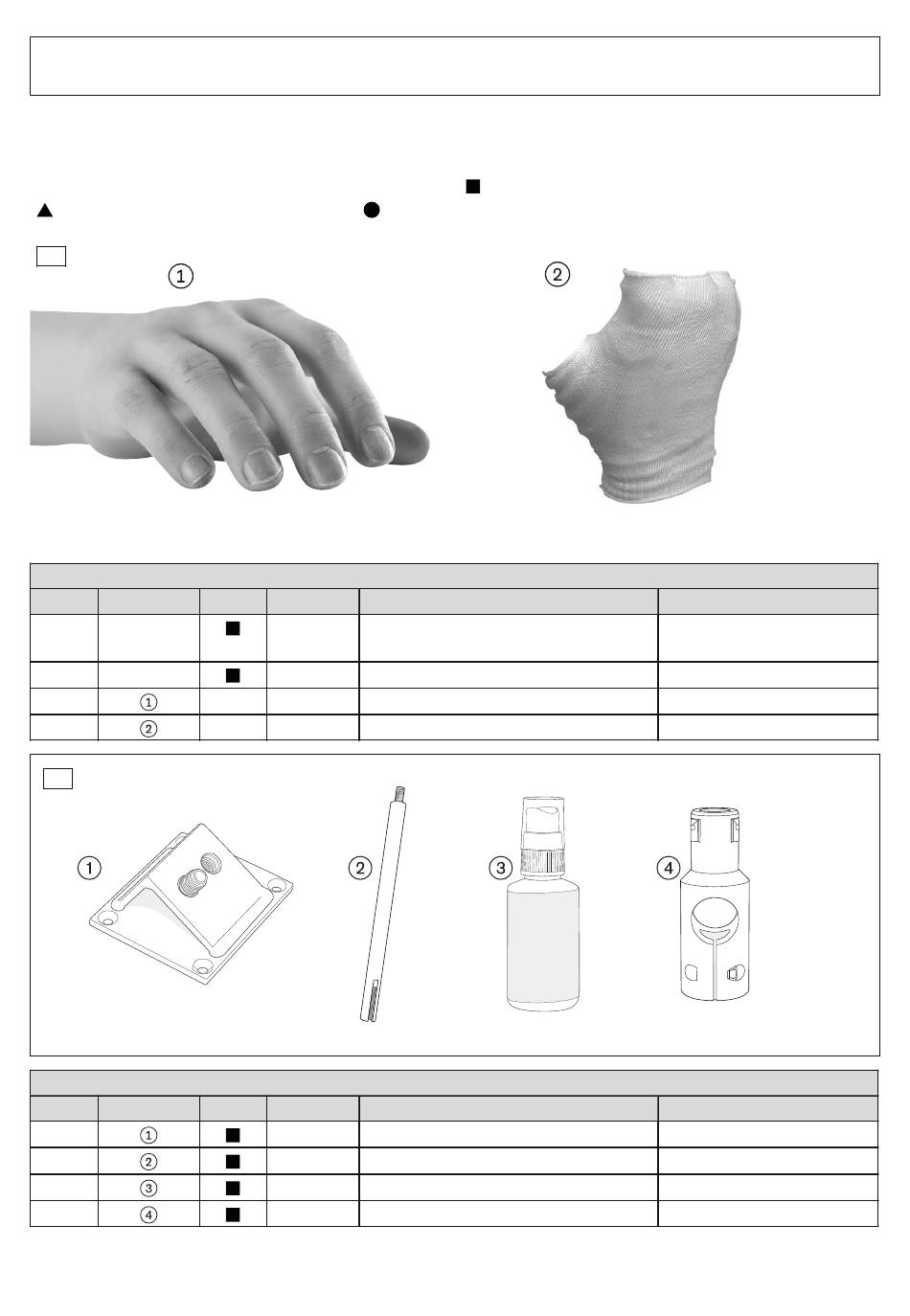 ■

▲ ●

①

②

| | | | | | |
|---|---|---|---|---|---|
| | | ■ | | | |
| | | ■ | | | |
| | ① | | | | |
| | ② | | | | |

①

②

③

④

| | | | | | |
|---|---|---|---|---|---|
| | ① | ■ | | | |
| | ② | ■ | | | |
| | ③ | ■ | | | |
| | ④ | ■ | | | |